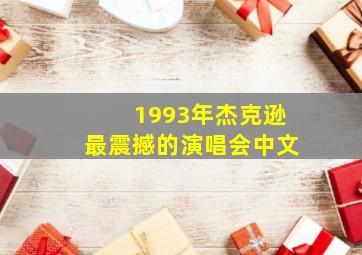 1993年杰克逊
最震撼的演唱会中文